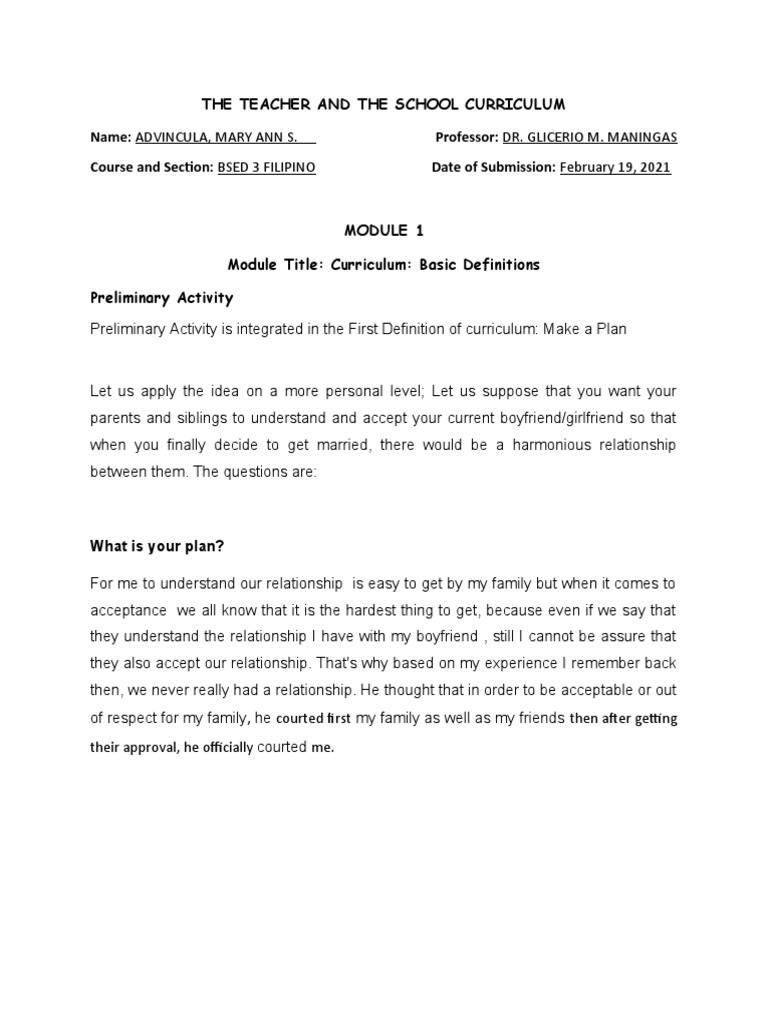 THE TEACHER AND THE SCHOOL CURRICULUM

Name: ADVINCULA, MARY ANN S.

Professor: DR. GLICERIO M. MANINGAS

Course and Section: BSED 3 FILIPINO

Date of Submission: February 19, 2021

MODULE 1

Module Title: Curriculum: Basic Definitions

Preliminary Activity

Preliminary Activity is integrated in the First Definition of curriculum: Make a Plan

Let us apply the idea on a more personal level; Let us suppose that you want your parents and siblings to understand and accept your current boyfriend/girlfriend so that when you finally decide to get married, there would be a harmonious relationship between them. The questions are:

What is your plan?

For me to understand our relationship is easy to get by my family but when it comes to acceptance we all know that it is the hardest thing to get, because even if we say that they understand the relationship I have with my boyfriend , still I cannot be assure that they also accept our relationship. That's why based on my experience I remember back then, we never really had a relationship. He thought that in order to be acceptable or out of respect for my family, he courted first my family as well as my friends then after getting their approval, he officially courted me.